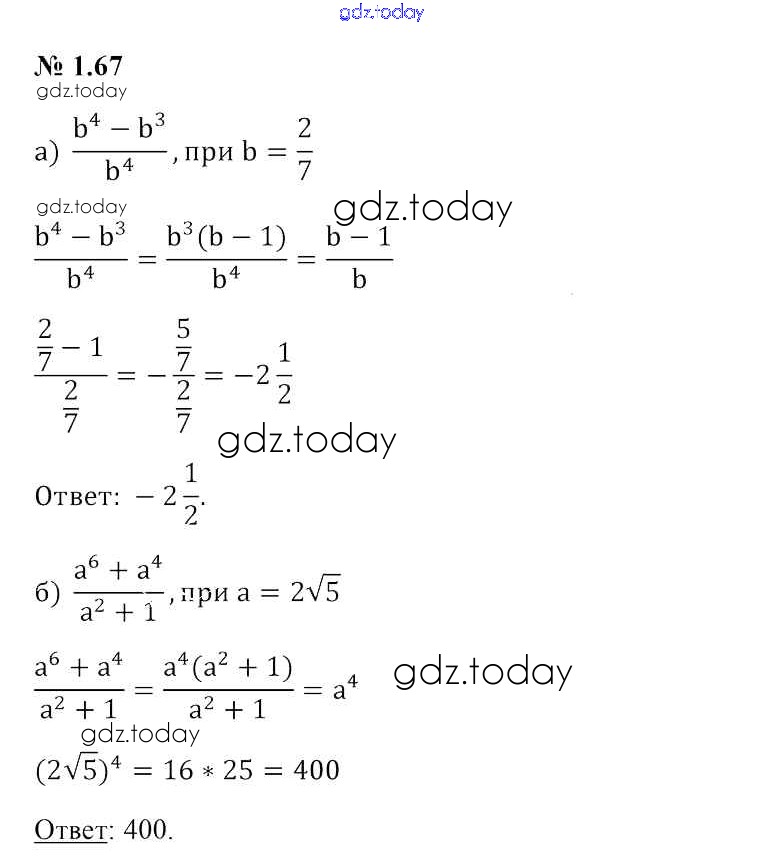 gdz.today

№ 1.67
gdz.today

а) $\frac{b^4 - b^3}{b^4}$, при $b = \frac{2}{7}$

gdz.today
gdz.today

$\frac{b^4 - b^3}{b^4} = \frac{b^3(b-1)}{b^4} = \frac{b-1}{b}$

$\frac{\frac{2}{7} - 1}{\frac{2}{7}} = -\frac{\frac{5}{7}}{\frac{2}{7}} = -2\frac{1}{2}$

gdz.today

Ответ: $-2\frac{1}{2}$.

б) $\frac{a^6 + a^4}{a^2 + 1}$, при $a = 2\sqrt{5}$

$\frac{a^6 + a^4}{a^2 + 1} = \frac{a^4(a^2 + 1)}{a^2 + 1} = a^4$ gdz.today

gdz.today

$(2\sqrt{5})^4 = 16 * 25 = 400$

Ответ: 400.